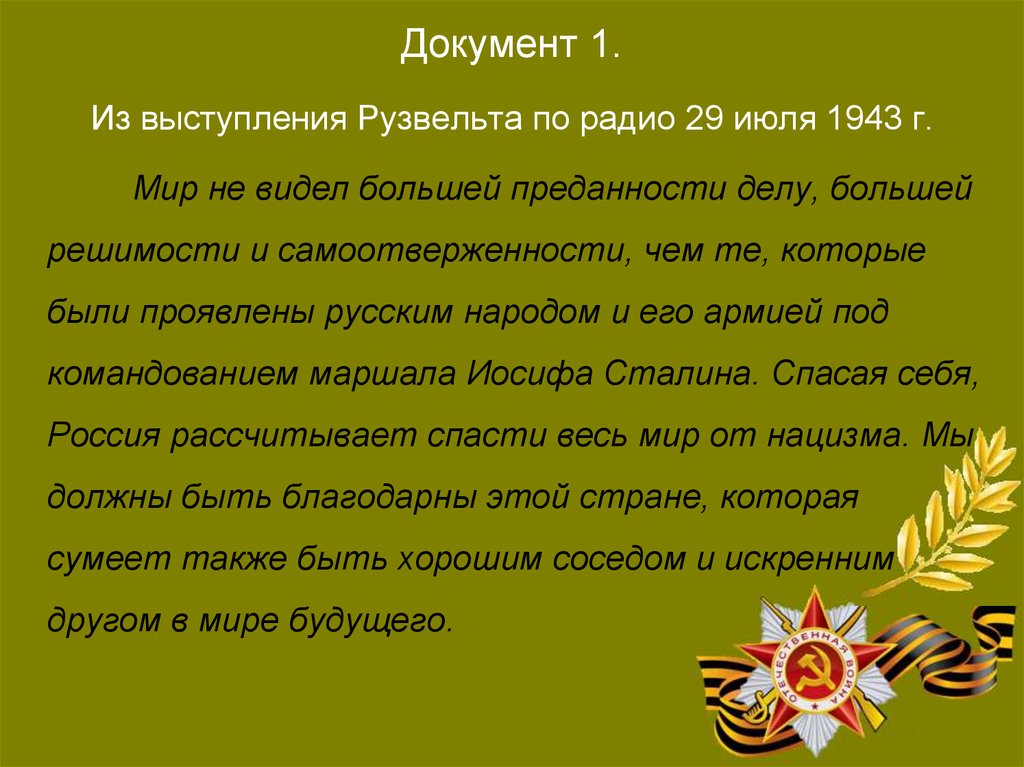 Документ 1.

Из выступления Рузвельта по радио 29 июля 1943 г.

Мир не видел большей преданности делу, большей решимости и самоотверженности, чем те, которые были проявлены русским народом и его армией под командованием маршала Иосифа Сталина. Спасая себя, Россия рассчитывает спасти весь мир от нацизма. Мы должны быть благодарны этой стране, которая сумеет также быть хорошим соседом и искренним другом в мире будущего.

ОТЕЧЕСТВЕННАЯ ВОЙНА